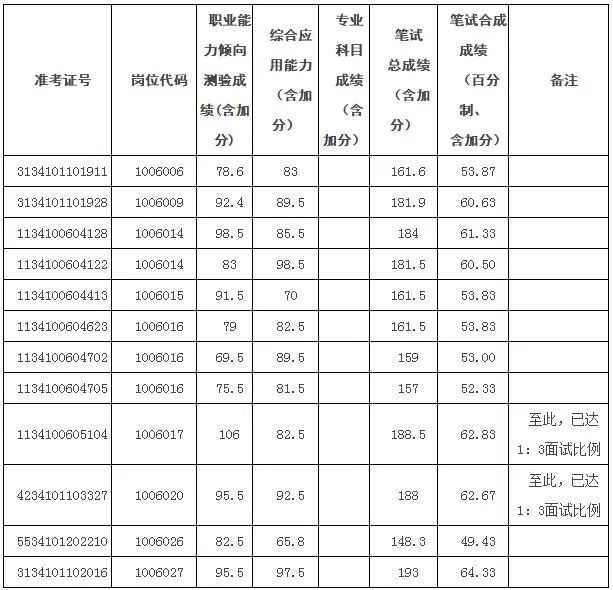 | 准考证号 | 岗位代码 | 职业能力倾向测验成绩（含加分） | 综合应用能力（含加分） | 专业科目成绩（含加分） | 笔试总成绩（含加分） | 笔试合成成绩（百分制、含加分） | 备注 |
|---|---|---|---|---|---|---|---|
| 3134101101911 | 1006006 | 78.6 | 83 | | 161.6 | 53.87 | |
| 3134101101928 | 1006009 | 92.4 | 89.5 | | 181.9 | 60.63 | |
| 1134100604128 | 1006014 | 98.5 | 85.5 | | 184 | 61.33 | |
| 1134100604122 | 1006014 | 83 | 98.5 | | 181.5 | 60.50 | |
| 1134100604413 | 1006015 | 91.5 | 70 | | 161.5 | 53.83 | |
| 1134100604623 | 1006016 | 79 | 82.5 | | 161.5 | 53.83 | |
| 1134100604702 | 1006016 | 69.5 | 89.5 | | 159 | 53.00 | |
| 1134100604705 | 1006016 | 75.5 | 81.5 | | 157 | 52.33 | |
| 1134100605104 | 1006017 | 106 | 82.5 | | 188.5 | 62.83 | 至此，已达1：3面试比例 |
| 4234101103327 | 1006020 | 95.5 | 92.5 | | 188 | 62.67 | 至此，已达1：3面试比例 |
| 5534101202210 | 1006026 | 82.5 | 65.8 | | 148.3 | 49.43 | |
| 3134101102016 | 1006027 | 95.5 | 97.5 | | 193 | 64.33 | |